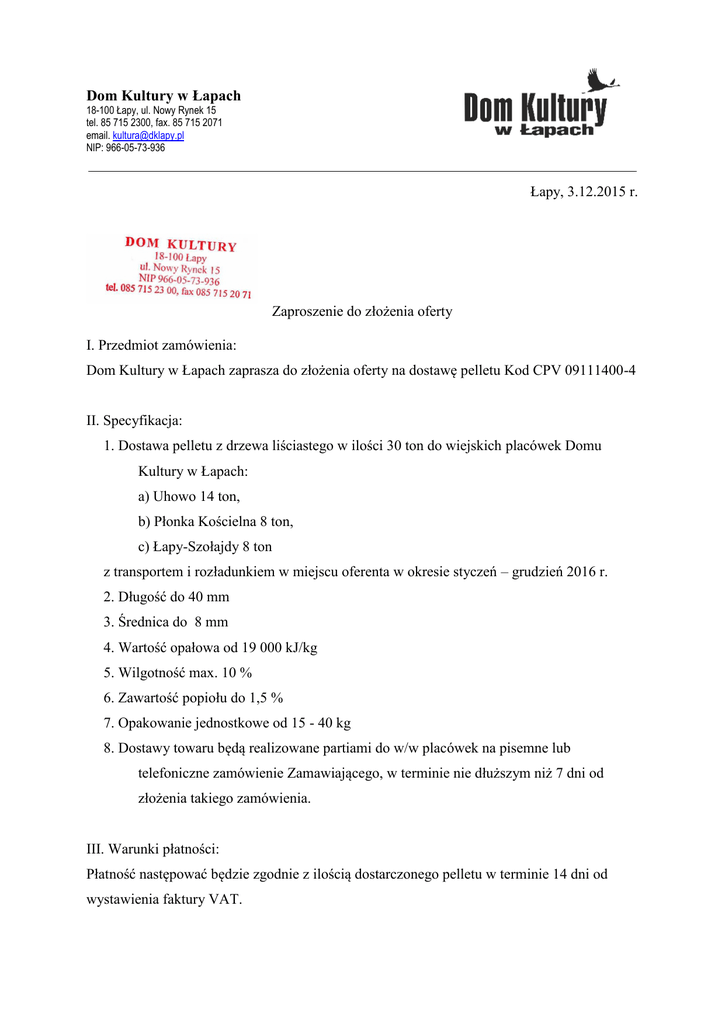 Dom Kultury w Łapach
18-100 Łapy, ul. Nowy Rynek 15
tel. 85 715 2300, fax. 85 715 2071
email. kultura@dklapy.pl
NIP: 966-05-73-936

Dom Kultury
w Łapach

Łapy, 3.12.2015 r.

DOM KULTURY
18-100 Łapy
ul. Nowy Rynek 15
NIP 966-05-73-936
tel. 085 715 23 00, fax 085 715 20 71

Zaproszenie do złożenia oferty

I. Przedmiot zamówienia:
Dom Kultury w Łapach zaprasza do złożenia oferty na dostawę pelletu Kod CPV 09111400-4

II. Specyfikacja:
1. Dostawa pelletu z drzewa liściastego w ilości 30 ton do wiejskich placówek Domu Kultury w Łapach:
a) Uhowo 14 ton,
b) Płonka Kościelna 8 ton,
c) Łapy-Szołajdy 8 ton
z transportem i rozładunkiem w miejscu oferenta w okresie styczeń – grudzień 2016 r.
2. Długość do 40 mm
3. Średnica do 8 mm
4. Wartość opałowa od 19 000 kJ/kg
5. Wilgotność max. 10 %
6. Zawartość popiołu do 1,5 %
7. Opakowanie jednostkowe od 15 - 40 kg
8. Dostawy towaru będą realizowane partiami do w/w placówek na pisemne lub telefoniczne zamówienie Zamawiającego, w terminie nie dłuższym niż 7 dni od złożenia takiego zamówienia.

III. Warunki płatności:
Płatność następować będzie zgodnie z ilością dostarczonego pelletu w terminie 14 dni od wystawienia faktury VAT.